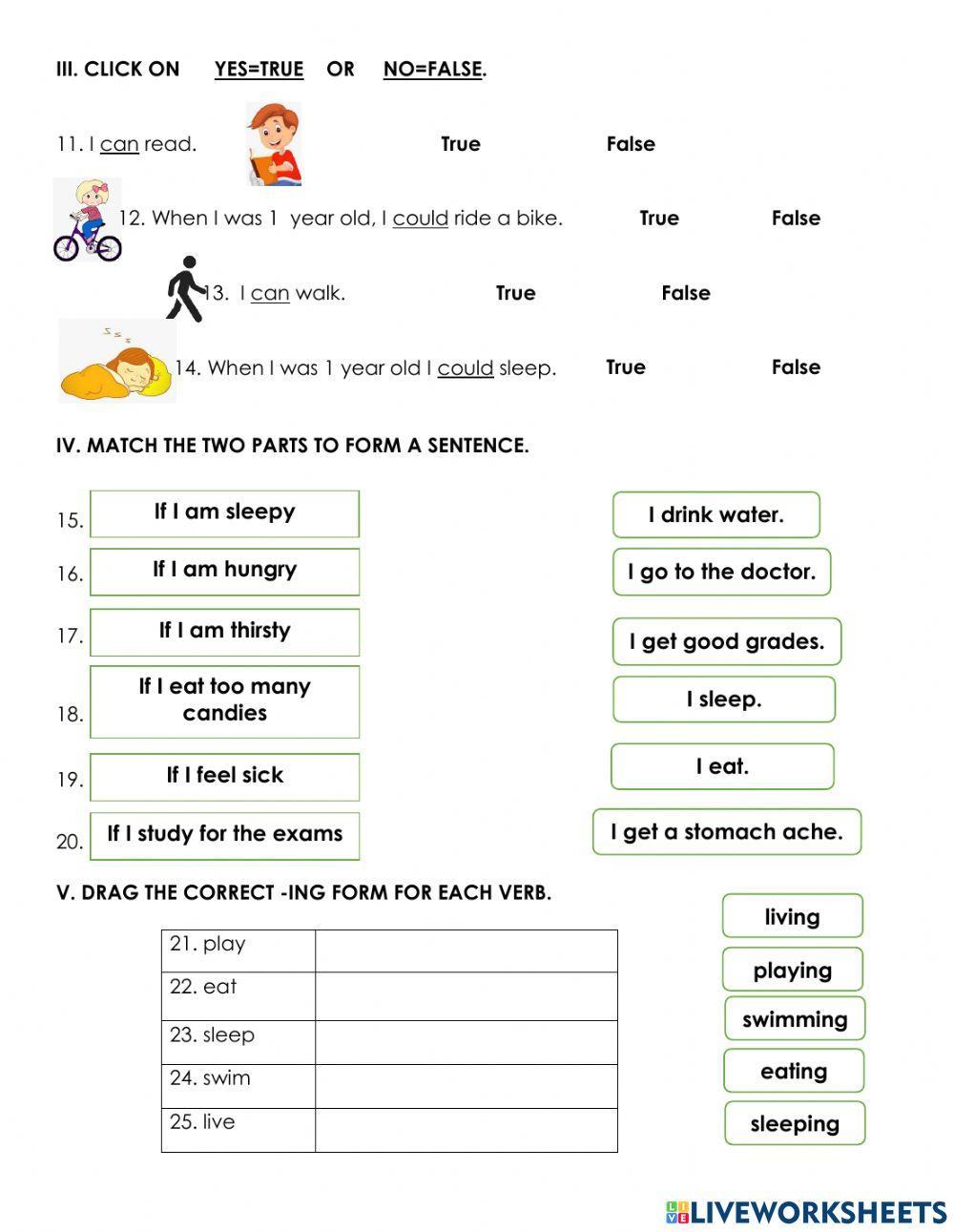 III. CLICK ON YES=TRUE OR NO=FALSE.

11. I can read. True False

12. When I was 1 year old, I could ride a bike. True False

13. I can walk. True False

14. When I was 1 year old I could sleep. True False

IV. MATCH THE TWO PARTS TO FORM A SENTENCE.

15. If I am sleepy
16. If I am hungry
17. If I am thirsty
18. If I eat too many candies
19. If I feel sick
20. If I study for the exams

I drink water.
I go to the doctor.
I get good grades.
I sleep.
I eat.
I get a stomach ache.

V. DRAG THE CORRECT -ING FORM FOR EACH VERB.

| 21. play | |
|---|---|
| 22. eat | |
| 23. sleep | |
| 24. swim | |
| 25. live | |

living
playing
swimming
eating
sleeping

LIVEWORKSHEETS